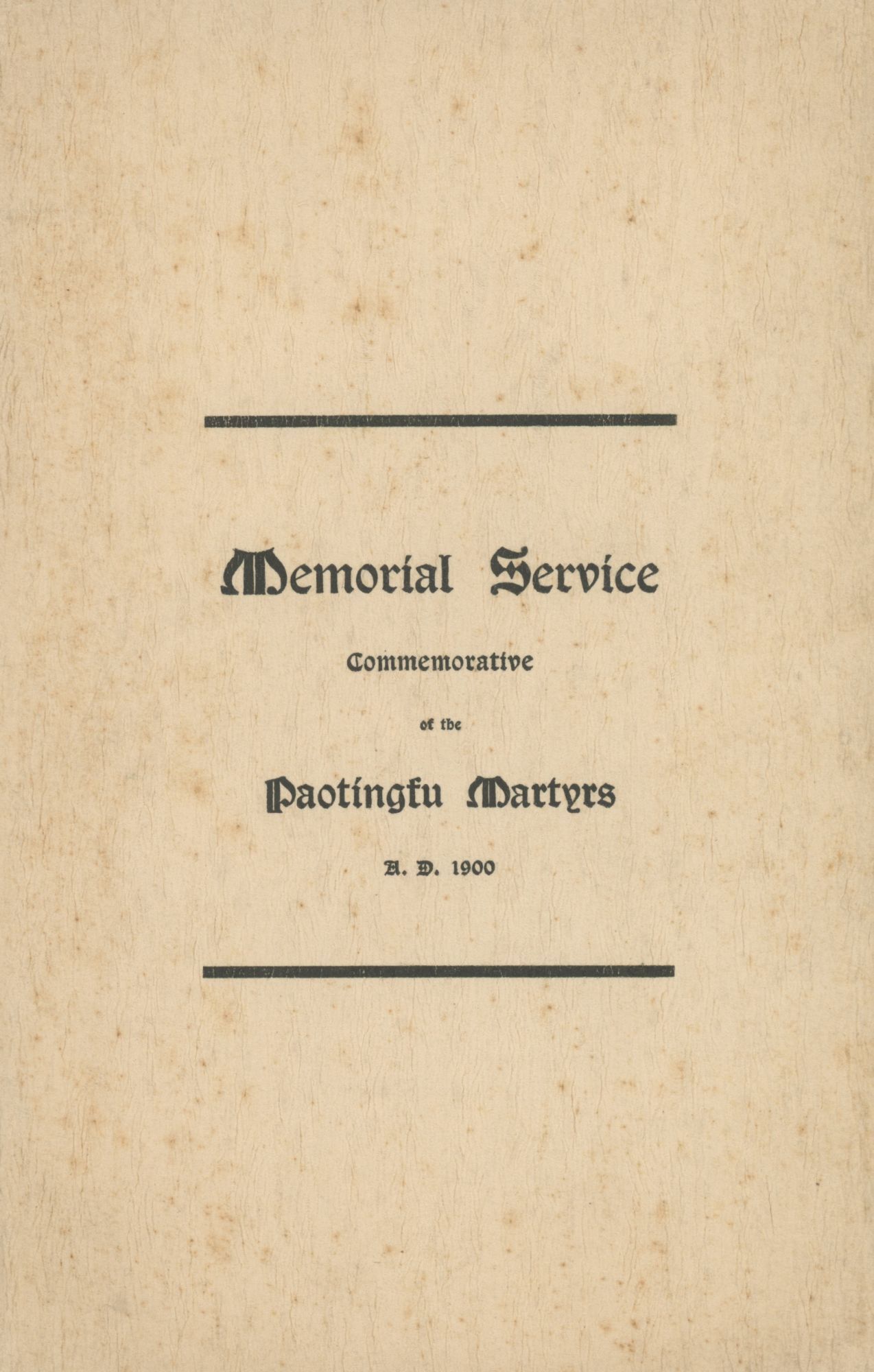 Memorial Service

Commemorative

of the

Paotingfu Martyrs

A. D. 1900